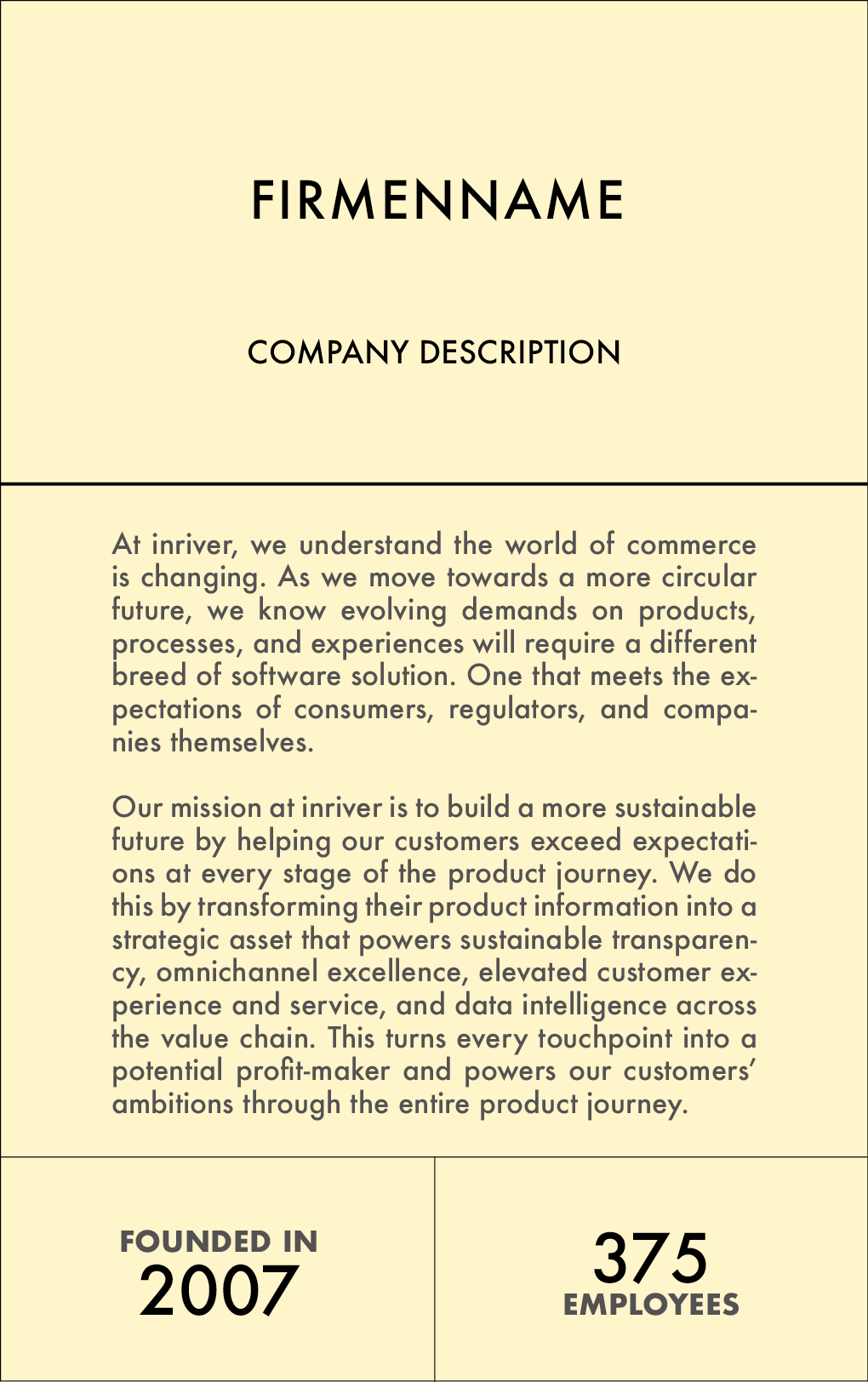 FIRMENNAME

COMPANY DESCRIPTION

At inriver, we understand the world of commerce is changing. As we move towards a more circular future, we know evolving demands on products, processes, and experiences will require a different breed of software solution. One that meets the expectations of consumers, regulators, and companies themselves.

Our mission at inriver is to build a more sustainable future by helping our customers exceed expectations at every stage of the product journey. We do this by transforming their product information into a strategic asset that powers sustainable transparency, omnichannel excellence, elevated customer experience and service, and data intelligence across the value chain. This turns every touchpoint into a potential profit-maker and powers our customers' ambitions through the entire product journey.

FOUNDED IN
2007

375
EMPLOYEES